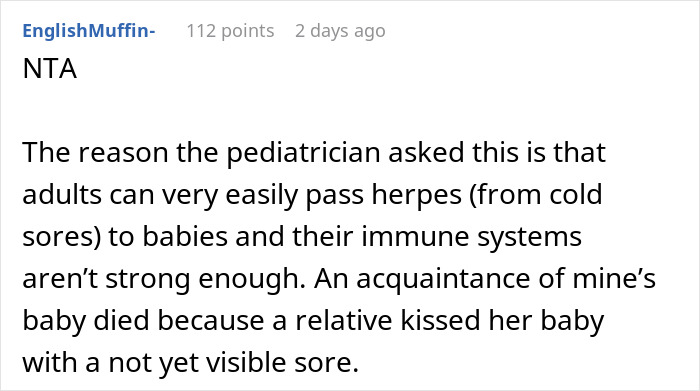 EnglishMuffin- 112 points 2 days ago

NTA

The reason the pediatrician asked this is that adults can very easily pass herpes (from cold sores) to babies and their immune systems aren’t strong enough. An acquaintance of mine’s baby died because a relative kissed her baby with a not yet visible sore.